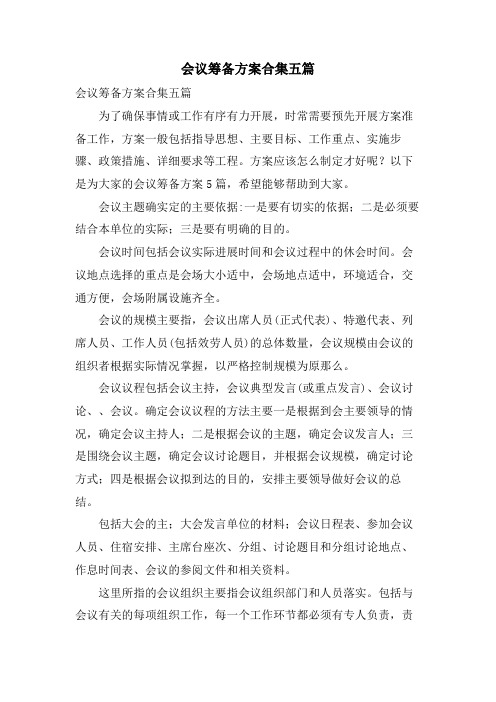 会议筹备方案合集五篇

会议筹备方案合集五篇

为了确保事情或工作有序有力开展，时常需要预先开展方案准备工作，方案一般包括指导思想、主要目标、工作重点、实施步骤、政策措施、详细要求等工程。方案应该怎么制定才好呢？以下是为大家的会议筹备方案5篇，希望能够帮助到大家。

会议主题确实定的主要依据：一是要有切实的依据；二是必须要结合本单位的实际；三是要有明确的目的。

会议时间包括会议实际进展时间和会议过程中的休会时间。会议地点选择的重点是会场大小适中，会场地点适中，环境适合，交通方便，会场附属设施齐全。

会议的规模主要指，会议出席人员(正式代表)、特邀代表、列席人员、工作人员(包括效劳人员)的总体数量，会议规模由会议的组织者根据实际情况掌握，以严格控制规模为原那么。

会议议程包括会议主持，会议典型发言(或重点发言)、会议讨论、、会议。确定会议议程的方法主要一是根据到会主要领导的情况，确定会议主持人；二是根据会议的主题，确定会议发言人；三是围绕会议主题，确定会议讨论题目，并根据会议规模，确定讨论方式；四是根据会议拟到达的目的，安排主要领导做好会议的总结。

包括大会的主；大会发言单位的材料；会议日程表、参加会议人员、住宿安排、主席台座次、分组、讨论题目和分组讨论地点、作息时间表、会议的参阅文件和相关资料。

这里所指的会议组织主要指会议组织部门和人员落实。包括与会议有关的每项组织工作，每一个工作环节都必须有专人负责，责